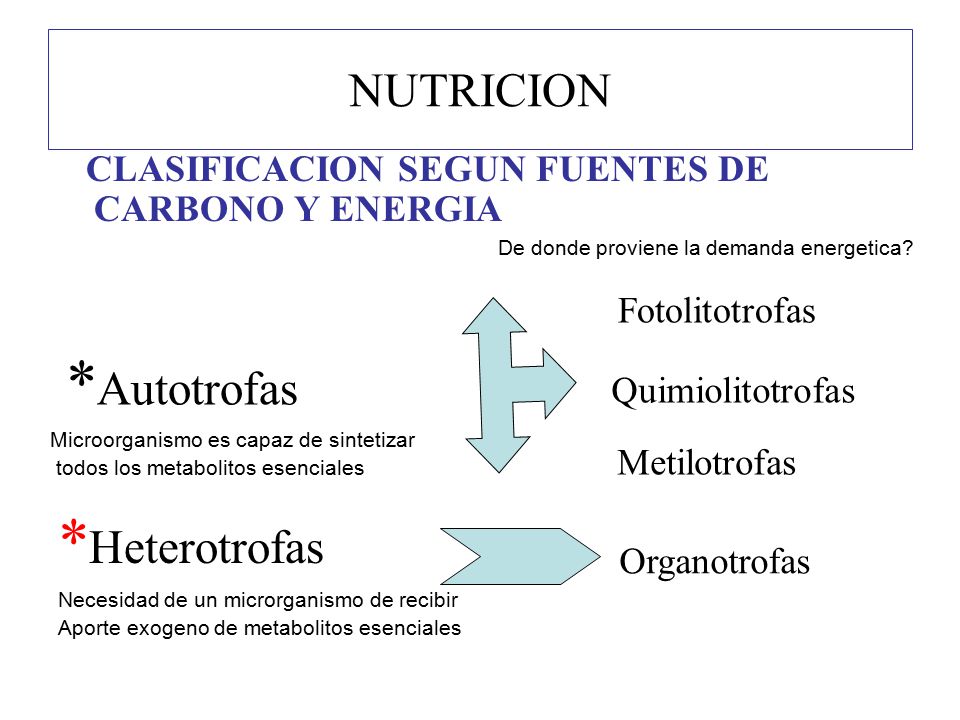 NUTRICION

CLASIFICACION SEGUN FUENTES DE CARBONO Y ENERGIA

De donde proviene la demanda energetica?

*Autotrofas

Microorganismo es capaz de sintetizar todos los metabolitos esenciales

Fotolitotrofas

Quimiolitotrofas

Metilotrofas

*Heterotrofas

Necesidad de un microrganismo de recibir Aporte exogeno de metabolitos esenciales

Organotrofas